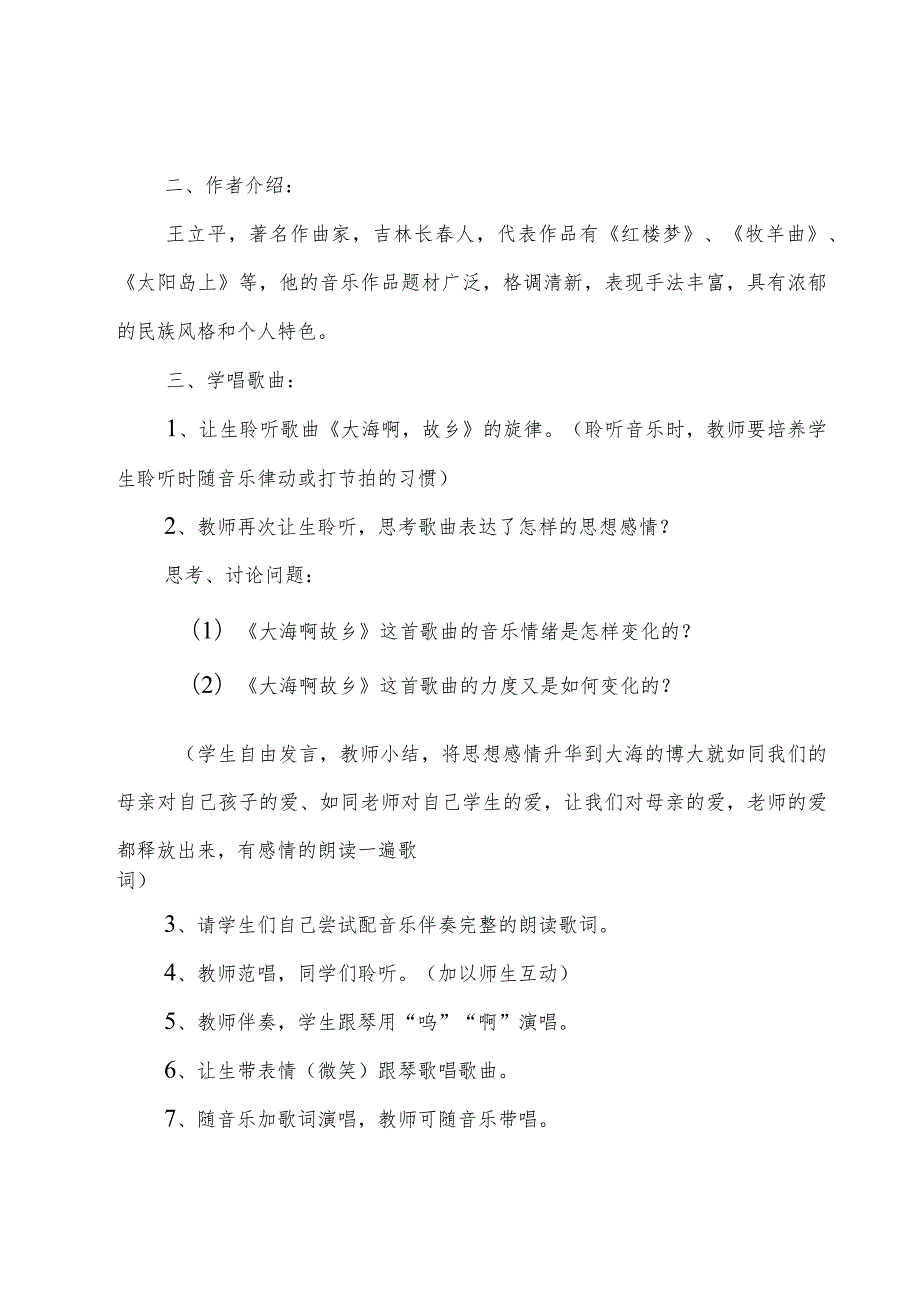 二、作者介绍：

王立平，著名作曲家，吉林长春人，代表作品有《红楼梦》、《牧羊曲》、《太阳岛上》等，他的音乐作品题材广泛，格调清新，表现手法丰富，具有浓郁的民族风格和个人特色。

三、学唱歌曲：

1、让生聆听歌曲《大海啊，故乡》的旋律。（聆听音乐时，教师要培养学生聆听时随音乐律动或打节拍的习惯）

2、教师再次让生聆听，思考歌曲表达了怎样的思想感情？

思考、讨论问题：

（1）《大海啊故乡》这首歌曲的音乐情绪是怎样变化的？

（2）《大海啊故乡》这首歌曲的力度又是如何变化的？

（学生自由发言，教师小结，将思想感情升华到大海的博大就如同我们的母亲对自己孩子的爱、如同老师对自己学生的爱，让我们对母亲的爱，老师的爱都释放出来，有感情的朗读一遍歌词）

3、请学生们自己尝试配音乐伴奏完整的朗读歌词。

4、教师范唱，同学们聆听。（加以师生互动）

5、教师伴奏，学生跟琴用“呜”“啊”演唱。

6、让生带表情（微笑）跟琴歌唱歌曲。

7、随音乐加歌词演唱，教师可随音乐带唱。